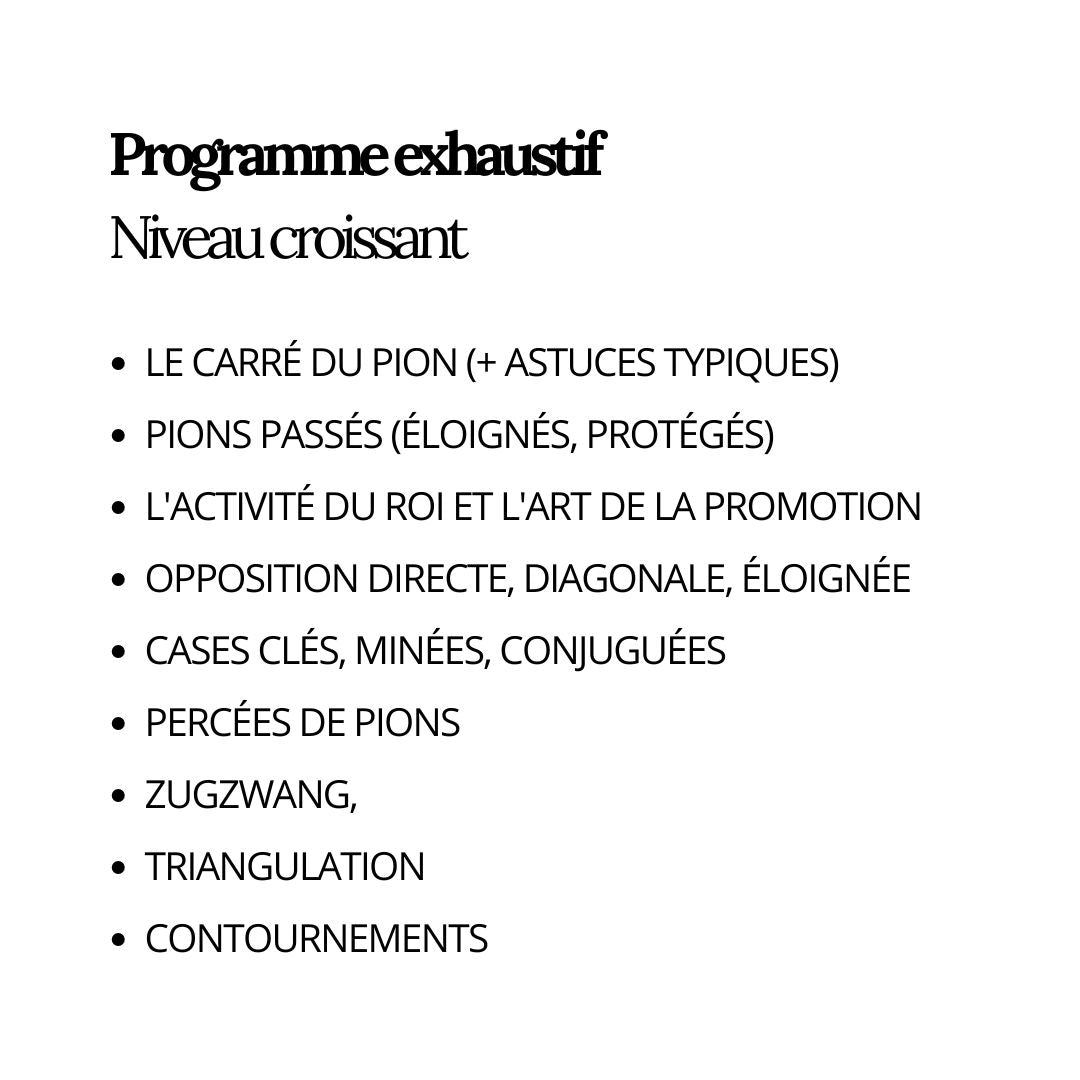 Programme exhaustif
Niveau croissant

- LE CARRÉ DU PION (+ ASTUCES TYPIQUES)
- PIONS PASSÉS (ÉLOIGNÉS, PROTÉGÉS)
- L'ACTIVITÉ DU ROI ET L'ART DE LA PROMOTION
- OPPOSITION DIRECTE, DIAGONALE, ÉLOIGNÉE
- CASES CLÉS, MINÉES, CONJUGUÉES
- PERCÉES DE PIONS
- ZUGZWANG,
- TRIANGULATION
- CONTOURNEMENTS